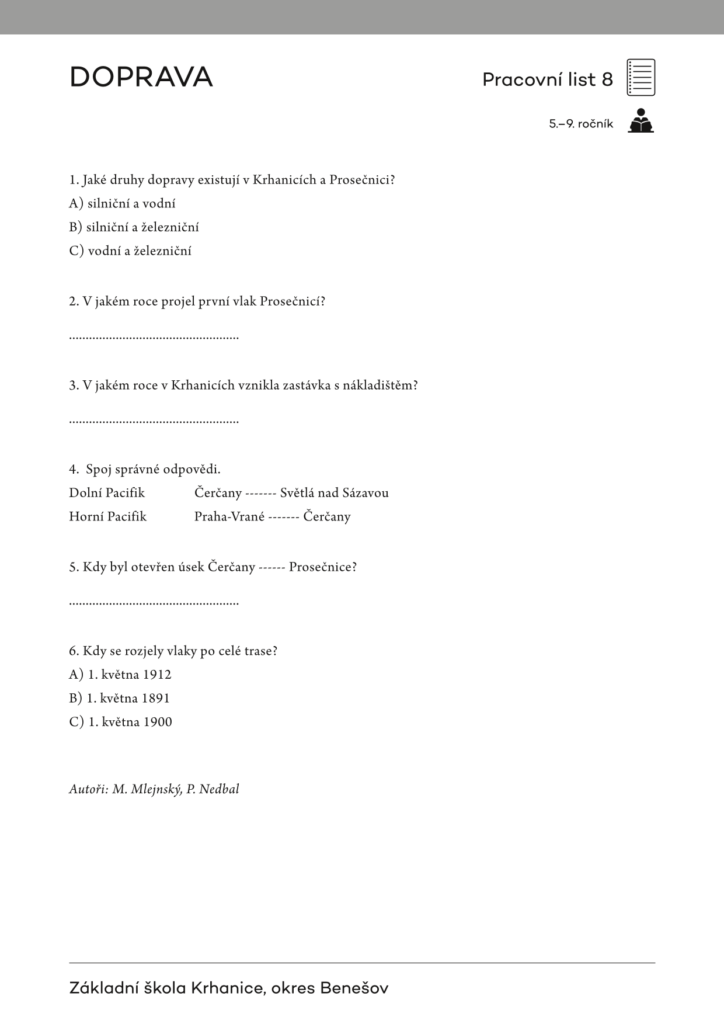 DOPRAVA

Pracovní list 8

5.–9. ročník

1. Jaké druhy dopravy existují v Krhanicích a Prosečnici?
A) silniční a vodní
B) silniční a železniční
C) vodní a železniční

2. V jakém roce projel první vlak Prosečnicí?

....................................................

3. V jakém roce v Krhanicích vznikla zastávka s nákladištěm?

....................................................

4. Spoj správné odpovědi.
Dolní Pacifik Čerčany ------- Světlá nad Sázavou
Horní Pacifik Praha-Vrané ------- Čerčany

5. Kdy byl otevřen úsek Čerčany ------ Prosečnice?

....................................................

6. Kdy se rozjely vlaky po celé trase?
A) 1. května 1912
B) 1. května 1891
C) 1. května 1900

Autoři: M. Mlejnský, P. Nedbal

Základní škola Krhanice, okres Benešov